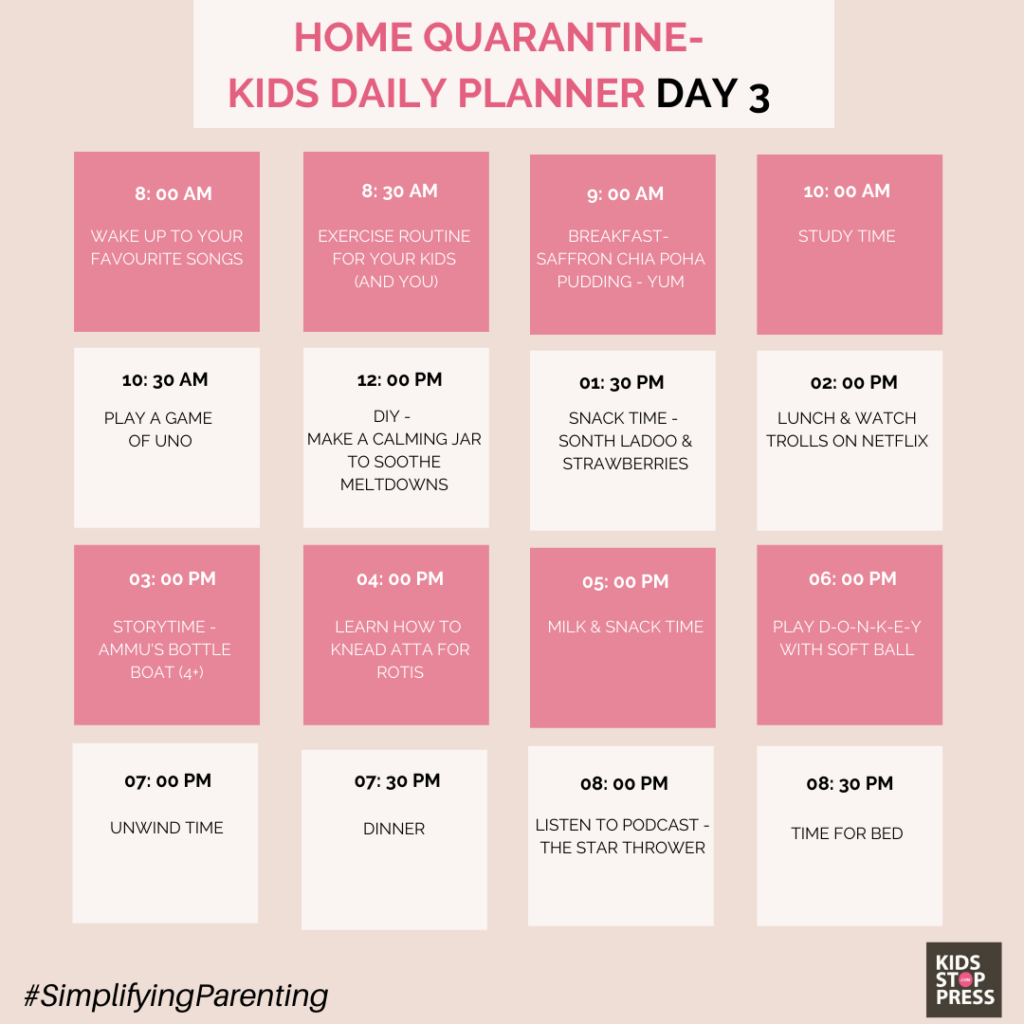 HOME QUARANTINE-
KIDS DAILY PLANNER DAY 3

8: 00 AM
WAKE UP TO YOUR FAVOURITE SONGS

8: 30 AM
EXERCISE ROUTINE FOR YOUR KIDS (AND YOU)

9: 00 AM
BREAKFAST- SAFFRON CHIA POHA PUDDING - YUM

10: 00 AM
STUDY TIME

10: 30 AM
PLAY A GAME OF UNO

12: 00 PM
DIY - MAKE A CALMING JAR TO SOOTHE MELTDOWNS

01: 30 PM
SNACK TIME - SONTH LADOO & STRAWBERRIES

02: 00 PM
LUNCH & WATCH TROLLS ON NETFLIX

03: 00 PM
STORYTIME - AMMU'S BOTTLE BOAT (4+)

04: 00 PM
LEARN HOW TO KNEAD ATTA FOR ROTIS

05: 00 PM
MILK & SNACK TIME

06: 00 PM
PLAY D-O-N-K-E-Y WITH SOFT BALL

07: 00 PM
UNWIND TIME

07: 30 PM
DINNER

08: 00 PM
LISTEN TO PODCAST - THE STAR THROWER

08: 30 PM
TIME FOR BED

#SimplifyingParenting

KIDS STOP PRESS